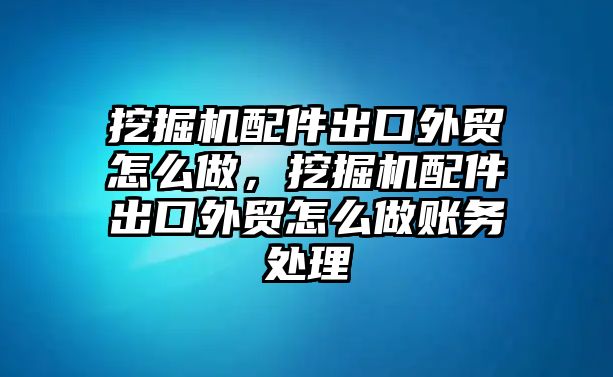 挖掘机配件出口外贸怎么做，挖掘机配件出口外贸怎么做账务处理